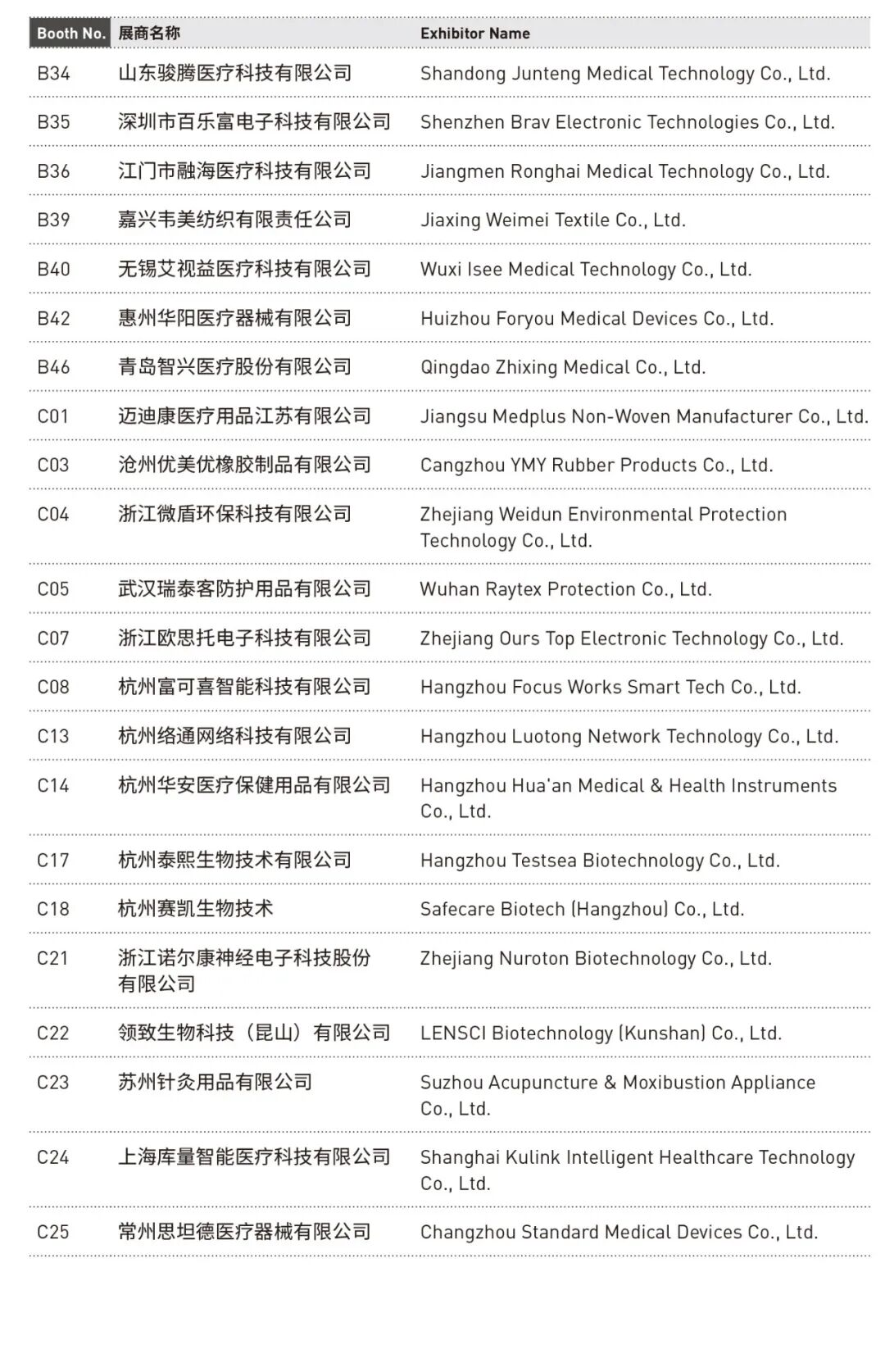 | Booth No. | 展商名称 | Exhibitor Name |
|---|---|---|
| B34 | 山东骏腾医疗科技有限公司 | Shandong Junteng Medical Technology Co., Ltd. |
| B35 | 深圳市百乐富电子科技有限公司 | Shenzhen Brav Electronic Technologies Co., Ltd. |
| B36 | 江门市融海医疗科技有限公司 | Jiangmen Ronghai Medical Technology Co., Ltd. |
| B39 | 嘉兴韦美纺织有限责任公司 | Jiaxing Weimei Textile Co., Ltd. |
| B40 | 无锡艾视益医疗科技有限公司 | Wuxi Isee Medical Technology Co., Ltd. |
| B42 | 惠州华阳医疗器械有限公司 | Huizhou Foryou Medical Devices Co., Ltd. |
| B46 | 青岛智兴医疗股份有限公司 | Qingdao Zhixing Medical Co., Ltd. |
| C01 | 迈迪康医疗用品江苏有限公司 | Jiangsu Medplus Non-Woven Manufacturer Co., Ltd. |
| C03 | 沧州优美优橡胶制品有限公司 | Cangzhou YMY Rubber Products Co., Ltd. |
| C04 | 浙江微盾环保科技有限公司 | Zhejiang Weidun Environmental Protection Technology Co., Ltd. |
| C05 | 武汉瑞泰客防护用品有限公司 | Wuhan Raytex Protection Co., Ltd. |
| C07 | 浙江欧思托电子科技有限公司 | Zhejiang Ours Top Electronic Technology Co., Ltd. |
| C08 | 杭州富可喜智能科技有限公司 | Hangzhou Focus Works Smart Tech Co., Ltd. |
| C13 | 杭州络通网络科技有限公司 | Hangzhou Luotong Network Technology Co., Ltd. |
| C14 | 杭州华安医疗保健用品有限公司 | Hangzhou Hua'an Medical & Health Instruments Co., Ltd. |
| C17 | 杭州泰熙生物技术有限公司 | Hangzhou Testsea Biotechnology Co., Ltd. |
| C18 | 杭州赛凯生物技术 | Safecare Biotech (Hangzhou) Co., Ltd. |
| C21 | 浙江诺尔康神经电子科技股份有限公司 | Zhejiang Nuroton Biotechnology Co., Ltd. |
| C22 | 领致生物科技（昆山）有限公司 | LENSCI Biotechnology (Kunshan) Co., Ltd. |
| C23 | 苏州针灸用品有限公司 | Suzhou Acupuncture & Moxibustion Appliance Co., Ltd. |
| C24 | 上海库量智能医疗科技有限公司 | Shanghai Kulink Intelligent Healthcare Technology Co., Ltd. |
| C25 | 常州思坦德医疗器械有限公司 | Changzhou Standard Medical Devices Co., Ltd. |